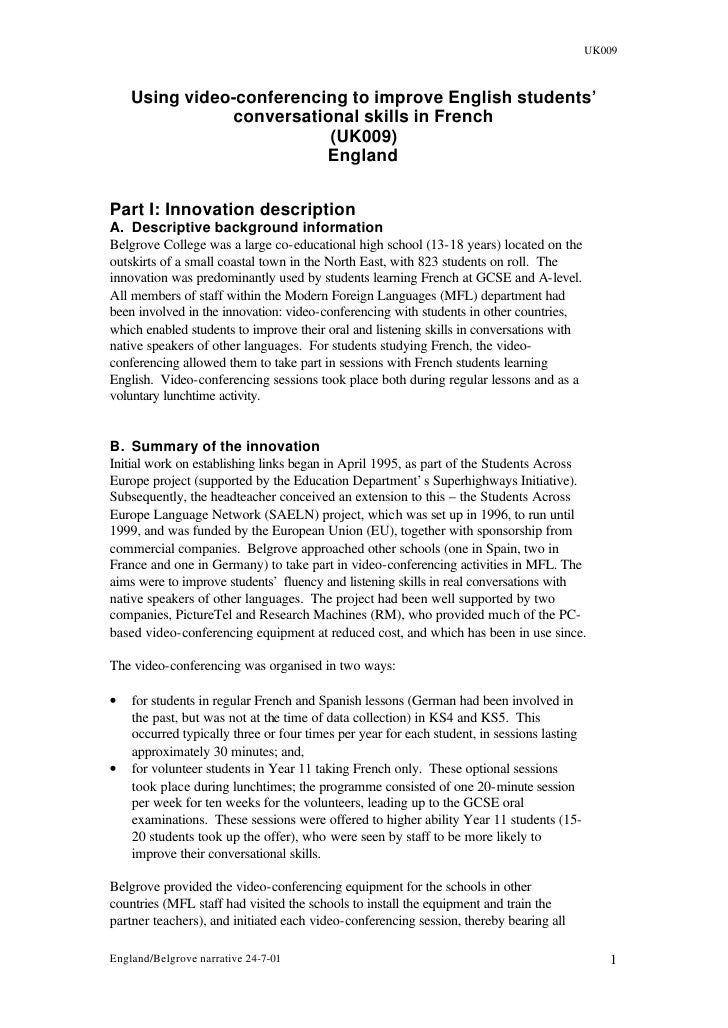 UK009

Using video-conferencing to improve English students' conversational skills in French
(UK009)
England

Part I: Innovation description
A. Descriptive background information
Belgrove College was a large co-educational high school (13-18 years) located on the outskirts of a small coastal town in the North East, with 823 students on roll. The innovation was predominantly used by students learning French at GCSE and A-level. All members of staff within the Modern Foreign Languages (MFL) department had been involved in the innovation: video-conferencing with students in other countries, which enabled students to improve their oral and listening skills in conversations with native speakers of other languages. For students studying French, the video-conferencing allowed them to take part in sessions with French students learning English. Video-conferencing sessions took place both during regular lessons and as a voluntary lunchtime activity.

B. Summary of the innovation
Initial work on establishing links began in April 1995, as part of the Students Across Europe project (supported by the Education Department' s Superhighways Initiative). Subsequently, the headteacher conceived an extension to this – the Students Across Europe Language Network (SAELN) project, which was set up in 1996, to run until 1999, and was funded by the European Union (EU), together with sponsorship from commercial companies. Belgrove approached other schools (one in Spain, two in France and one in Germany) to take part in video-conferencing activities in MFL. The aims were to improve students' fluency and listening skills in real conversations with native speakers of other languages. The project had been well supported by two companies, PictureTel and Research Machines (RM), who provided much of the PC-based video-conferencing equipment at reduced cost, and which has been in use since.

The video-conferencing was organised in two ways:

• for students in regular French and Spanish lessons (German had been involved in the past, but was not at the time of data collection) in KS4 and KS5. This occurred typically three or four times per year for each student, in sessions lasting approximately 30 minutes; and,
• for volunteer students in Year 11 taking French only. These optional sessions took place during lunchtimes; the programme consisted of one 20-minute session per week for ten weeks for the volunteers, leading up to the GCSE oral examinations. These sessions were offered to higher ability Year 11 students (15-20 students took up the offer), who were seen by staff to be more likely to improve their conversational skills.

Belgrove provided the video-conferencing equipment for the schools in other countries (MFL staff had visited the schools to install the equipment and train the partner teachers), and initiated each video-conferencing session, thereby bearing all

England/Belgrove narrative 24-7-01

1